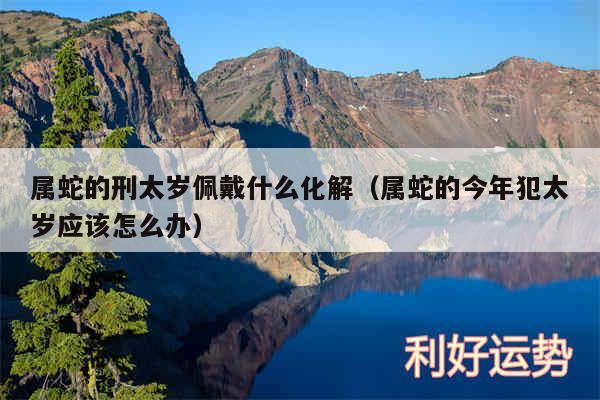 属蛇的刑太岁佩戴什么化解（属蛇的今年犯太岁应该怎么办）

利好运势